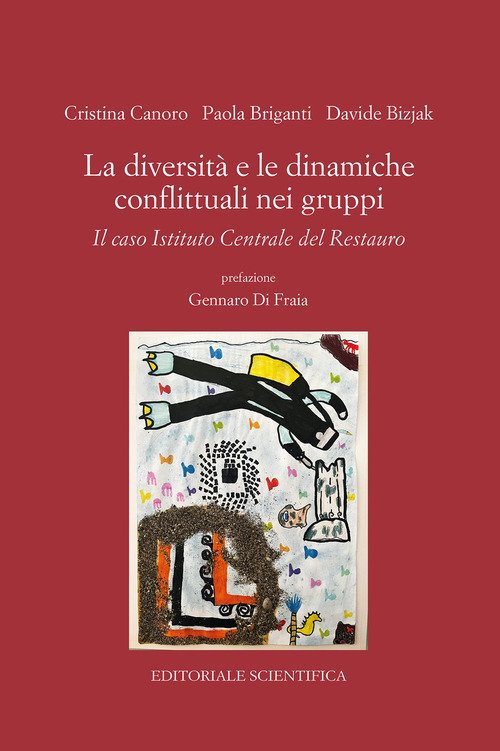 Cristina Canoro   Paola Briganti   Davide Bizjak

La diversità e le dinamiche conflittuali nei gruppi

Il caso Istituto Centrale del Restauro

prefazione
Gennaro Di Fraia

EDITORIALE SCIENTIFICA